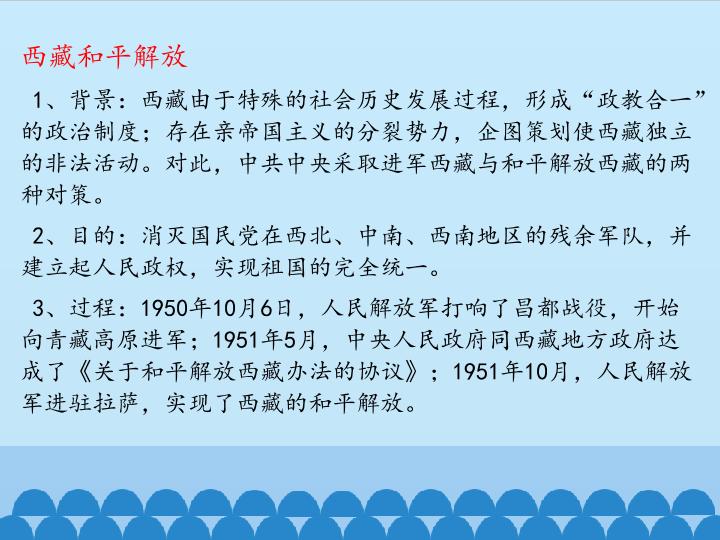 西藏和平解放

1、背景：西藏由于特殊的社会历史发展过程，形成“政教合一”的政治制度；存在亲帝国主义的分裂势力，企图策划使西藏独立的非法活动。对此，中共中央采取进军西藏与和平解放西藏的两种对策。

2、目的：消灭国民党在西北、中南、西南地区的残余军队，并建立起人民政权，实现祖国的完全统一。

3、过程：1950年10月6日，人民解放军打响了昌都战役，开始向青藏高原进军；1951年5月，中央人民政府同西藏地方政府达成了《关于和平解放西藏办法的协议》；1951年10月，人民解放军进驻拉萨，实现了西藏的和平解放。